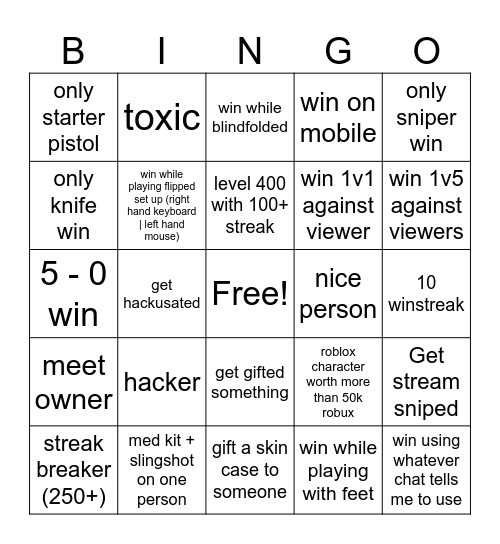 | B | I | N | G | O |
|---|---|---|---|---|
| only starter pistol | toxic | win while blindfolded | win on mobile | only sniper win |
| only knife win | win while playing flipped set up (right hand keyboard \| left hand mouse) | level 400 with 100+ streak | win 1v1 against viewer | win 1v5 against viewers |
| 5 - 0 win | get hackusated | Free! | nice person | 10 winstreak |
| meet owner | hacker | get gifted something | roblox character worth more than 50k robux | Get stream sniped |
| streak breaker (250+) | med kit + slingshot on one person | gift a skin case to someone | win while playing with feet | win using whatever chat tells me to use |